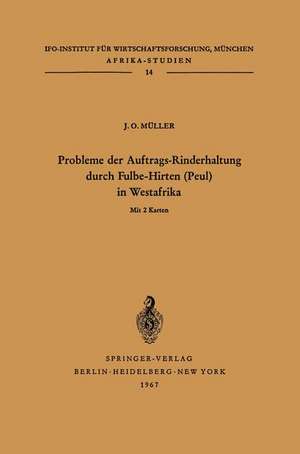 IFO-INSTITUT FÜR WIRTSCHAFTSFORSCHUNG, MÜNCHEN
AFRIKA-STUDIEN
14

J. O. MÜLLER

Probleme der Auftrags-Rinderhaltung durch Fulbe-Hirten (Peul) in Westafrika

Mit 2 Karten

SPRINGER-VERLAG
BERLIN · HEIDELBERG · NEW YORK
1967